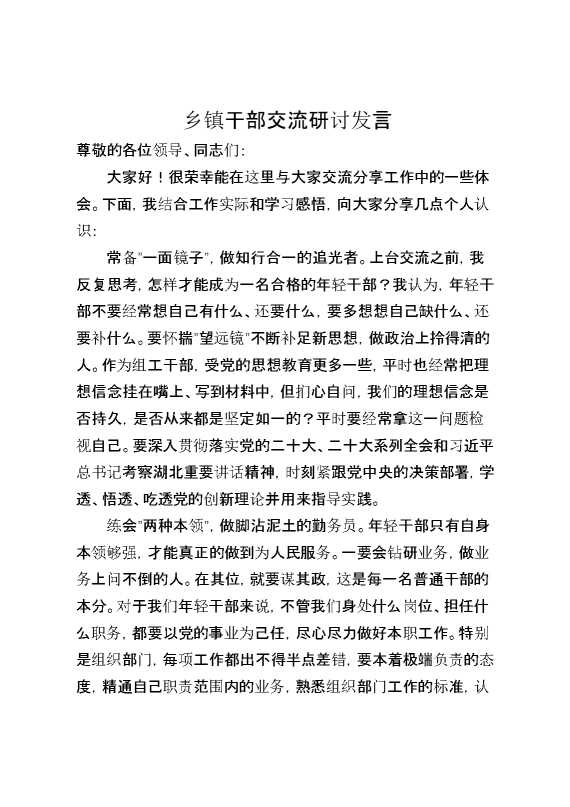 乡镇干部交流研讨发言

尊敬的各位领导、同志们：

大家好！很荣幸能在这里与大家交流分享工作中的一些体会。下面，我结合工作实际和学习感悟，向大家分享几点个人认识：

常备"一面镜子"，做知行合一的追光者。上台交流之前，我反复思考，怎样才能成为一名合格的年轻干部？我认为，年轻干部不要经常想自己有什么、还要什么，要多想想自己缺什么、还要补什么。要怀揣"望远镜"不断补足新思想，做政治上拎得清的人。作为组工干部，受党的思想教育更多一些，平时也经常把理想信念挂在嘴上、写到材料中，但扪心自问，我们的理想信念是否持久，是否从来都是坚定如一的？平时要经常拿这一问题检视自己。要深入贯彻落实党的二十大、二十大系列全会和习近平总书记考察湖北重要讲话精神，时刻紧跟党中央的决策部署，学透、悟透、吃透党的创新理论并用来指导实践。

练会"两种本领"，做脚沾泥土的勤务员。年轻干部只有自身本领够强，才能真正的做到为人民服务。一要会钻研业务，做业务上问不倒的人。在其位，就要谋其政，这是每一名普通干部的本分。对于我们年轻干部来说，不管我们身处什么岗位、担任什么职务，都要以党的事业为己任，尽心尽力做好本职工作。特别是组织部门，每项工作都出不得半点差错，要本着极端负责的态度，精通自己职责范围内的业务，熟悉组织部门工作的标准，认